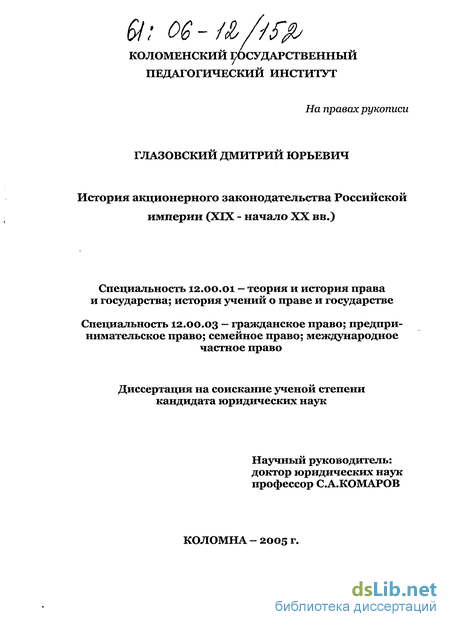 61: 06-12/152

КОЛОМЕНСКИЙ ГОСУДАРСТВЕННЫЙ ПЕДАГОГИЧЕСКИЙ ИНСТИТУТ

На правах рукописи

ГЛАЗОВСКИЙ ДМИТРИЙ ЮРЬЕВИЧ

История акционерного законодательства Российской империи (XIX - начало XX вв.)

Специальность 12.00.01 – теория и история права и государства; история учений о праве и государстве

Специальность 12.00.03 – гражданское право; предпринимательское право; семейное право; международное частное право

Диссертация на соискание ученой степени кандидата юридических наук

Научный руководитель:
доктор юридических наук
профессор С.А.КОМАРОВ

КОЛОМНА – 2005 г.

dsLib.net
библиотека диссертаций